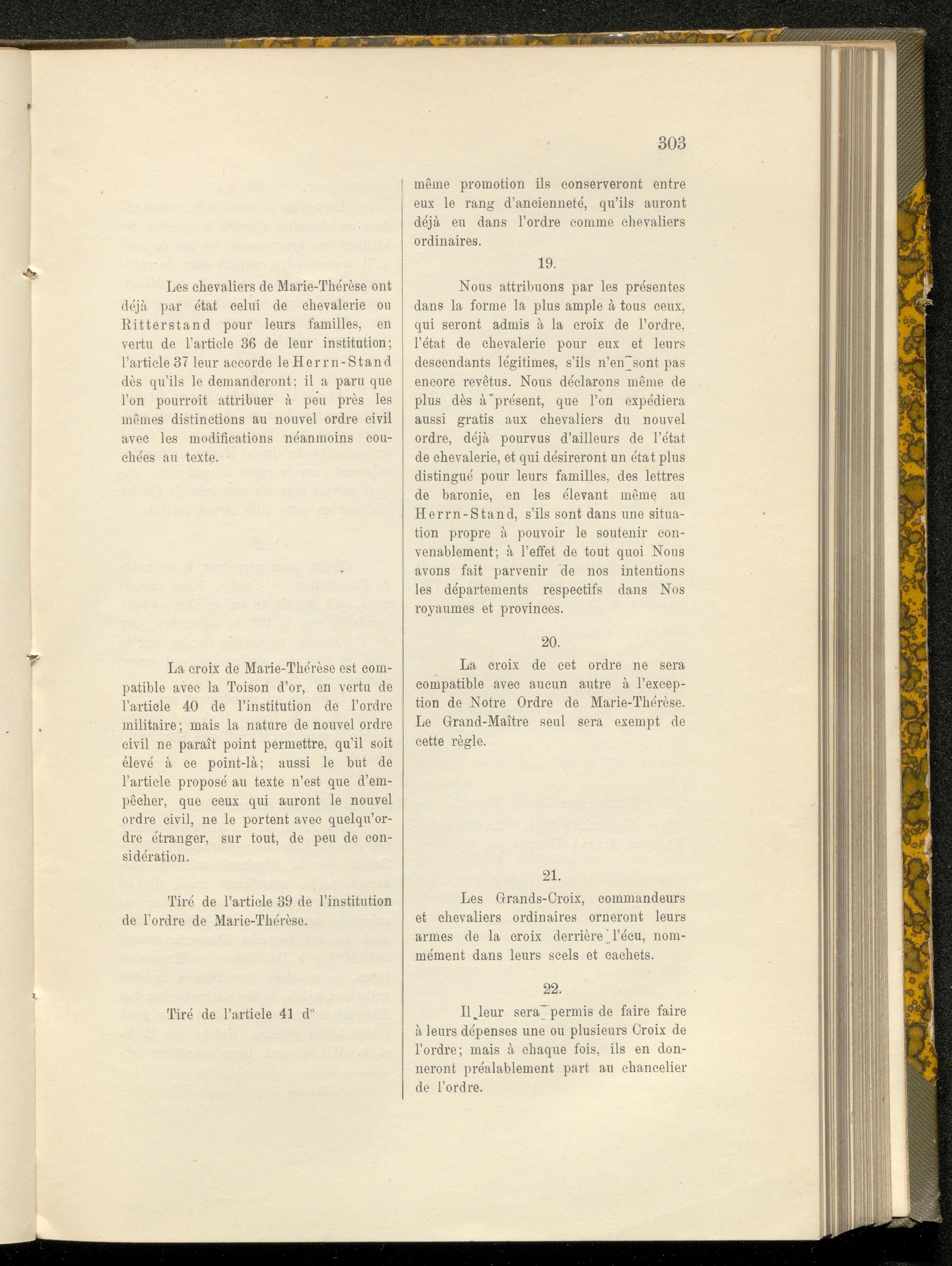 303

Les chevaliers de Marie-Thérèse ont déjà par état celui de chevalerie ou Ritterstand pour leurs familles, en vertu de l'article 36 de leur institution; l'article 37 leur accorde le Herrn-Stand dès qu'ils le demanderont; il a paru que l'on pourroit attribuer à peu près les mêmes distinctions au nouvel ordre civil avec les modifications néanmoins couchées au texte.

La croix de Marie-Thérèse est compatible avec la Toison d'or, en vertu de l'article 40 de l'institution de l'ordre militaire; mais la nature de nouvel ordre civil ne paraît point permettre, qu'il soit élevé à ce point-là; aussi le but de l'article proposé au texte n'est que d'empêcher, que ceux qui auront le nouvel ordre civil, ne le portent avec quelqu'ordre étranger, sur tout, de peu de considération.

Tiré de l'article 39 de l'institution de l'ordre de Marie-Thérèse.

Tiré de l'article 41 d°

même promotion ils conserveront entre eux le rang d'ancienneté, qu'ils auront déjà eu dans l'ordre comme chevaliers ordinaires.

19.

Nous attribuons par les présentes dans la forme la plus ample à tous ceux, qui seront admis à la croix de l'ordre, l'état de chevalerie pour eux et leurs descendants légitimes, s'ils n'en sont pas encore revêtus. Nous déclarons même de plus dès à présent, que l'on expédiera aussi gratis aux chevaliers du nouvel ordre, déjà pourvus d'ailleurs de l'état de chevalerie, et qui désireront un état plus distingué pour leurs familles, des lettres de baronie, en les élevant même au Herrn-Stand, s'ils sont dans une situation propre à pouvoir le soutenir convenablement; à l'effet de tout quoi Nous avons fait parvenir de nos intentions les départements respectifs dans Nos royaumes et provinces.

20.

La croix de cet ordre ne sera compatible avec aucun autre à l'exception de Notre Ordre de Marie-Thérèse. Le Grand-Maître seul sera exempt de cette règle.

21.

Les Grands-Croix, commandeurs et chevaliers ordinaires orneront leurs armes de la croix derrière l'écu, nommément dans leurs scels et cachets.

22.

Il leur sera permis de faire faire à leurs dépenses une ou plusieurs Croix de l'ordre; mais à chaque fois, ils en donneront préalablement part au chancelier de l'ordre.